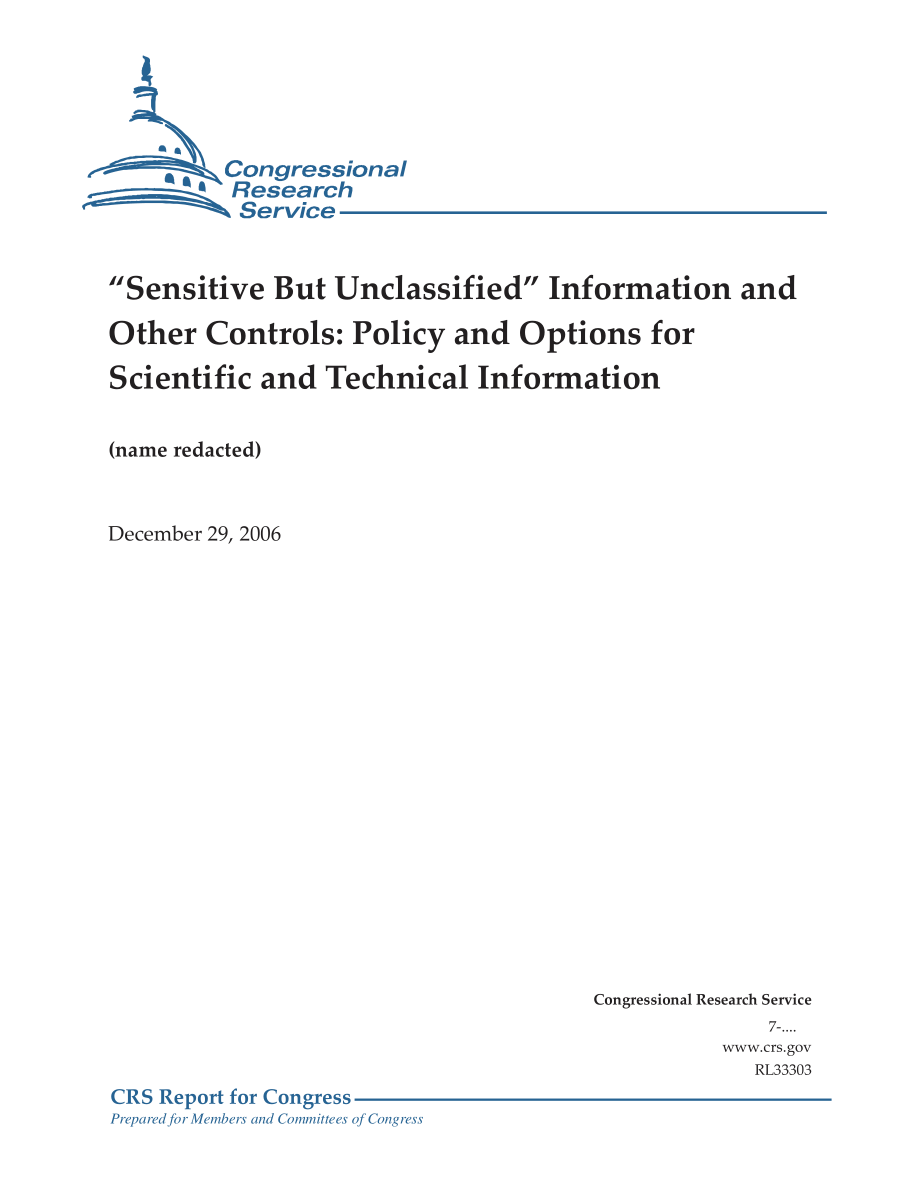 Congressional Research Service

“Sensitive But Unclassified” Information and Other Controls: Policy and Options for Scientific and Technical Information

(name redacted)

December 29, 2006

Congressional Research Service
7-....
www.crs.gov
RL33303

CRS Report for Congress
Prepared for Members and Committees of Congress